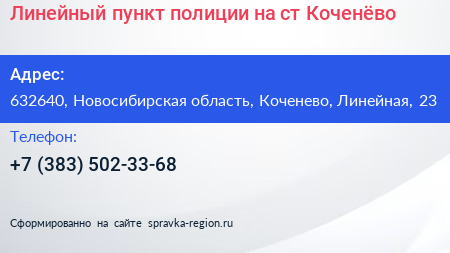 Линейный пункт полиции на ст Коченёво

Адрес:

632640, Новосибирская область, Коченево, Линейная, 23

Телефон:

+7 (383) 502-33-68

Сформированно на сайте spravka-region.ru